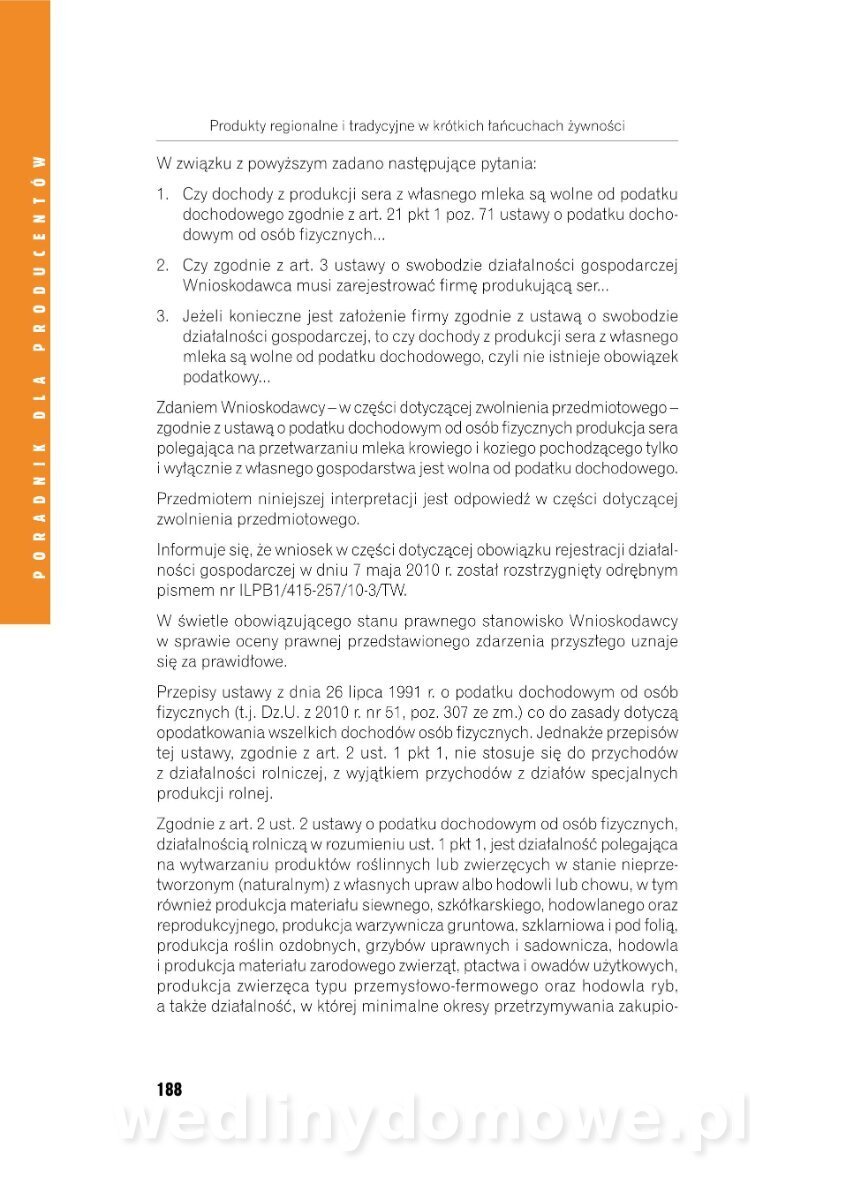 PORADNIK DLA PRODUCENTÓW

Produkty regionalne i tradycyjne w krótkich łańcuchach żywności

W związku z powyższym zadano następujące pytania:

1. Czy dochody z produkcji sera z własnego mleka są wolne od podatku dochodowego zgodnie z art. 21 pkt 1 poz. 71 ustawy o podatku dochodowym od osób fizycznych...

2. Czy zgodnie z art. 3 ustawy o swobodzie działalności gospodarczej Wnioskodawca musi zarejestrować firmę produkującą ser...

3. Jeżeli konieczne jest założenie firmy zgodnie z ustawą o swobodzie działalności gospodarczej, to czy dochody z produkcji sera z własnego mleka są wolne od podatku dochodowego, czyli nie istnieje obowiązek podatkowy...

Zdaniem Wnioskodawcy – w części dotyczącej zwolnienia przedmiotowego – zgodnie z ustawą o podatku dochodowym od osób fizycznych produkcja sera polegająca na przetwarzaniu mleka krowiego i koziego pochodzącego tylko i wyłącznie z własnego gospodarstwa jest wolna od podatku dochodowego.

Przedmiotem niniejszej interpretacji jest odpowiedź w części dotyczącej zwolnienia przedmiotowego.

Informuje się, że wniosek w części dotyczącej obowiązku rejestracji działalności gospodarczej w dniu 7 maja 2010 r. został rozstrzygnięty odrębnym pismem nr ILPB1/415-257/10-3/TW.

W świetle obowiązującego stanu prawnego stanowisko Wnioskodawcy w sprawie oceny prawnej przedstawionego zdarzenia przyszłego uznaje się za prawidłowe.

Przepisy ustawy z dnia 26 lipca 1991 r. o podatku dochodowym od osób fizycznych (t.j. Dz.U. z 2010 r. nr 51, poz. 307 ze zm.) co do zasady dotyczą opodatkowania wszelkich dochodów osób fizycznych. Jednakże przepisów tej ustawy, zgodnie z art. 2 ust. 1 pkt 1, nie stosuje się do przychodów z działalności rolniczej, z wyjątkiem przychodów z działów specjalnych produkcji rolnej.

Zgodnie z art. 2 ust. 2 ustawy o podatku dochodowym od osób fizycznych, działalnością rolniczą w rozumieniu ust. 1 pkt 1, jest działalność polegająca na wytwarzaniu produktów roślinnych lub zwierzęcych w stanie nieprzetworzonym (naturalnym) z własnych upraw albo hodowli lub chowu, w tym również produkcja materiału siewnego, szkółkarskiego, hodowlanego oraz reprodukcyjnego, produkcja warzywnicza gruntowa, szklarniowa i pod folią, produkcja roślin ozdobnych, grzybów uprawnych i sadownicza, hodowla i produkcja materiału zarodowego zwierząt, ptactwa i owadów użytkowych, produkcja zwierzęca typu przemysłowo-fermowego oraz hodowla ryb, a także działalność, w której minimalne okresy przetrzymywania zakupio-

188

wedlinydomowe.pl